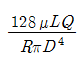 $\frac{128\,\mu L Q}{R\pi D^4}$